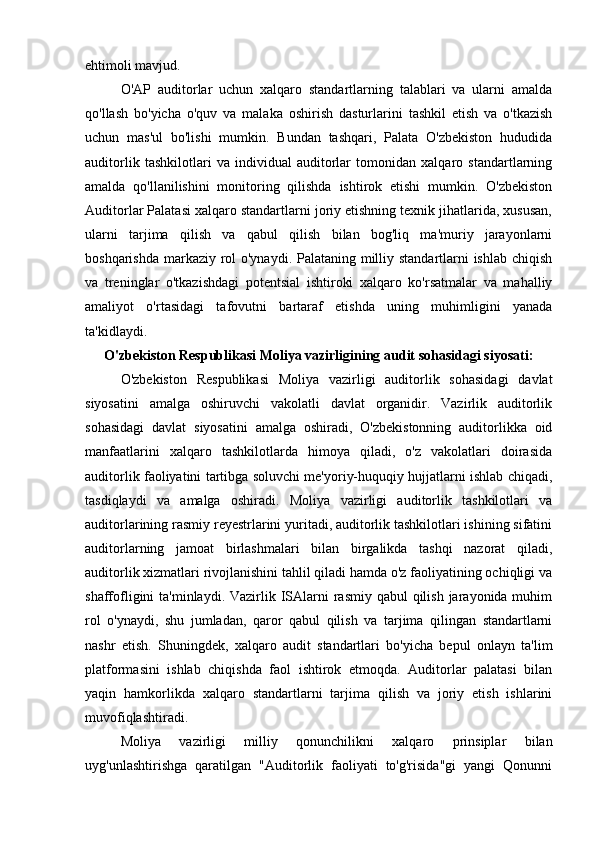 ehtimoli mavjud.

O'AP auditorlar uchun xalqaro standartlarning talablari va ularni amalda qo'llash bo'yicha o'quv va malaka oshirish dasturlarini tashkil etish va o'tkazish uchun mas'ul bo'lishi mumkin. Bundan tashqari, Palata O'zbekiston hududida auditorlik tashkilotlari va individual auditorlar tomonidan xalqaro standartlarning amalda qo'llanilishini monitoring qilishda ishtirok etishi mumkin. O'zbekiston Auditorlar Palatasi xalqaro standartlarni joriy etishning texnik jihatlarida, xususan, ularni tarjima qilish va qabul qilish bilan bog'liq ma'muriy jarayonlarni boshqarishda markaziy rol o'ynaydi. Palataning milliy standartlarni ishlab chiqish va treninglar o'tkazishdagi potentsial ishtiroki xalqaro ko'rsatmalar va mahalliy amaliyot o'rtasidagi tafovutni bartaraf etishda uning muhimligini yanada ta'kidlaydi.

O'zbekiston Respublikasi Moliya vazirligining audit sohasidagi siyosati:

O'zbekiston Respublikasi Moliya vazirligi auditorlik sohasidagi davlat siyosatini amalga oshiruvchi vakolatli davlat organidir. Vazirlik auditorlik sohasidagi davlat siyosatini amalga oshiradi, O'zbekistonning auditorlikka oid manfaatlarini xalqaro tashkilotlarda himoya qiladi, o'z vakolatlari doirasida auditorlik faoliyatini tartibga soluvchi me'yoriy-huquqiy hujjatlarni ishlab chiqadi, tasdiqlaydi va amalga oshiradi. Moliya vazirligi auditorlik tashkilotlari va auditorlarining rasmiy reyestrlarini yuritadi, auditorlik tashkilotlari ishining sifatini auditorlarning jamoat birlashmalari bilan birgalikda tashqi nazorat qiladi, auditorlik xizmatlari rivojlanishini tahlil qiladi hamda o'z faoliyatining ochiqligi va shaffofligini ta'minlaydi. Vazirlik ISAlarni rasmiy qabul qilish jarayonida muhim rol o'ynaydi, shu jumladan, qaror qabul qilish va tarjima qilingan standartlarni nashr etish. Shuningdek, xalqaro audit standartlari bo'yicha bepul onlayn ta'lim platformasini ishlab chiqishda faol ishtirok etmoqda. Auditorlar palatasi bilan yaqin hamkorlikda xalqaro standartlarni tarjima qilish va joriy etish ishlarini muvofiqlashtiradi.

Moliya vazirligi milliy qonunchilikni xalqaro prinsiplar bilan uyg'unlashtirishga qaratilgan "Auditorlik faoliyati to'g'risida"gi yangi Qonunni